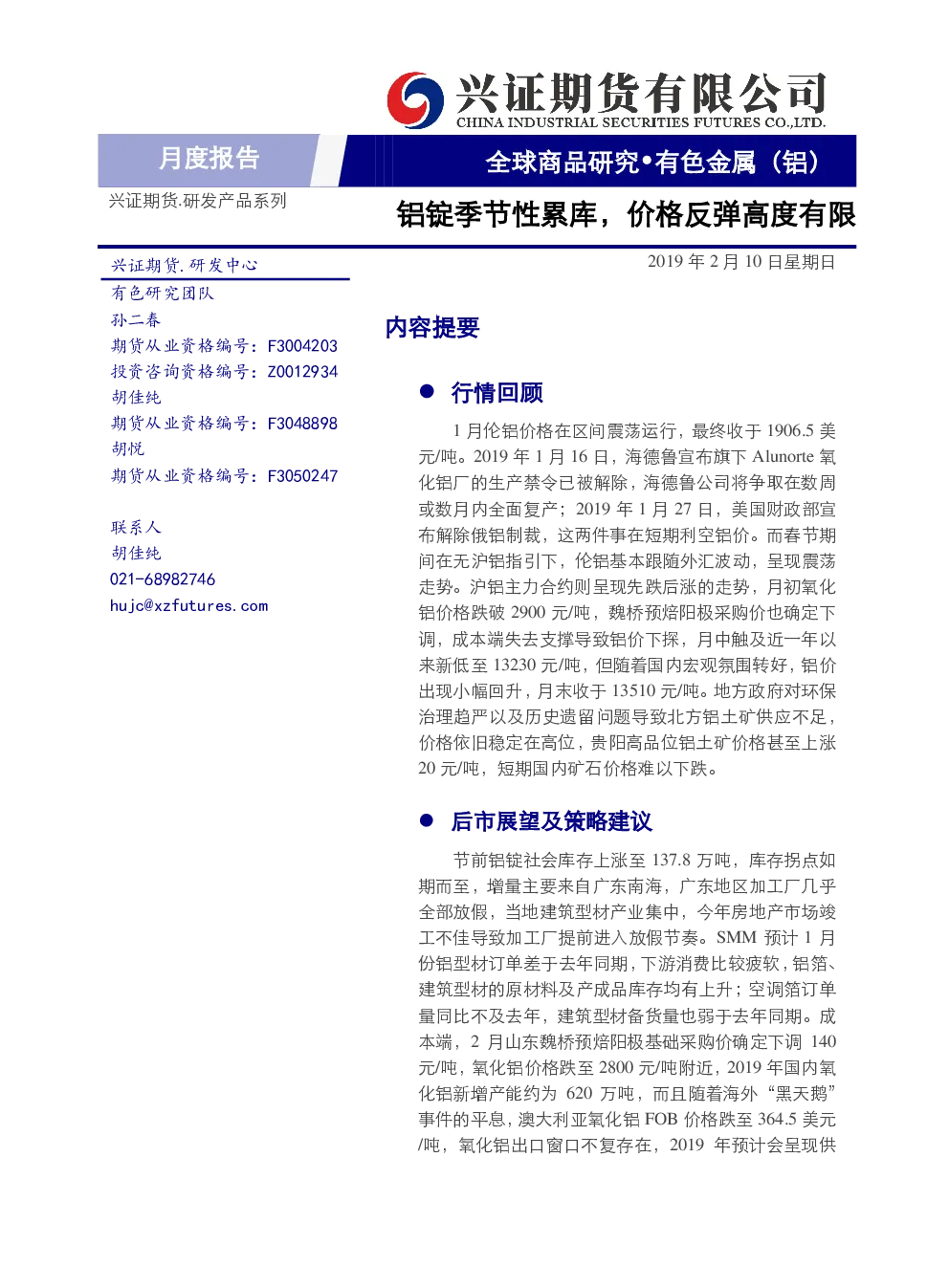 兴证期货有限公司
CHINA INDUSTRIAL SECURITIES FUTURES CO.,LTD.

月度报告

全球商品研究•有色金属（铝）

兴证期货.研发产品系列

铝锭季节性累库，价格反弹高度有限

兴证期货.研发中心

有色研究团队
孙二春
期货从业资格编号：F3004203
投资咨询资格编号：Z0012934
胡佳纯
期货从业资格编号：F3048898
胡悦
期货从业资格编号：F3050247

联系人
胡佳纯
021-68982746
hujc@xzfutures.com

2019 年 2 月 10 日星期日

内容提要

● 行情回顾

1 月伦铝价格在区间震荡运行，最终收于 1906.5 美元/吨。2019 年 1 月 16 日，海德鲁宣布旗下 Alunorte 氧化铝厂的生产禁令已被解除，海德鲁公司将争取在数周或数月内全面复产；2019 年 1 月 27 日，美国财政部宣布解除俄铝制裁，这两件事在短期利空铝价。而春节期间在无沪铝指引下，伦铝基本跟随外汇波动，呈现震荡走势。沪铝主力合约则呈现先跌后涨的走势，月初氧化铝价格跌破 2900 元/吨，魏桥预焙阳极采购价也确定下调，成本端失去支撑导致铝价下探，月中触及近一年以来新低至 13230 元/吨，但随着国内宏观氛围转好，铝价出现小幅回升，月末收于 13510 元/吨。地方政府对环保治理趋严以及历史遗留问题导致北方铝土矿供应不足，价格依旧稳定在高位，贵阳高品位铝土矿价格甚至上涨 20 元/吨，短期国内矿石价格难以下跌。

● 后市展望及策略建议

节前铝锭社会库存上涨至 137.8 万吨，库存拐点如期而至，增量主要来自广东南海，广东地区加工厂几乎全部放假，当地建筑型材产业集中，今年房地产市场竣工不佳导致加工厂提前进入放假节奏。SMM 预计 1 月份铝型材订单差于去年同期，下游消费比较疲软，铝箔、建筑型材的原材料及产成品库存均有上升；空调箔订单量同比不及去年，建筑型材备货量也弱于去年同期。成本端，2 月山东魏桥预焙阳极基础采购价确定下调 140 元/吨，氧化铝价格跌至 2800 元/吨附近，2019 年国内氧化铝新增产能约为 620 万吨，而且随着海外“黑天鹅”事件的平息，澳大利亚氧化铝 FOB 价格跌至 364.5 美元/吨，氧化铝出口窗口不复存在，2019 年预计会呈现供